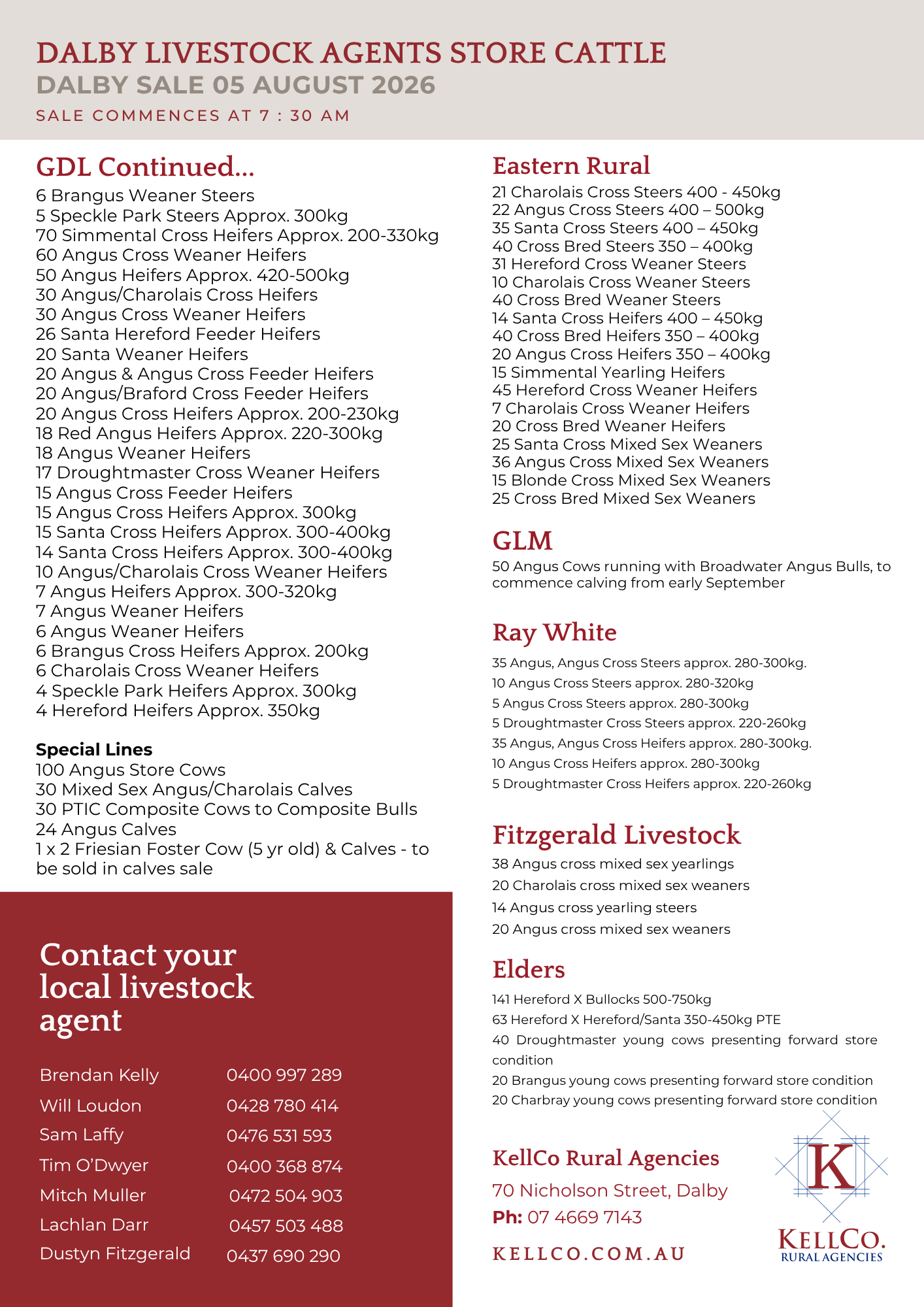 DALBY LIVESTOCK AGENTS STORE CATTLE
DALBY SALE 05 AUGUST 2026
SALE COMMENCES AT 7 : 30 AM

GDL Continued...
6 Brangus Weaner Steers
5 Speckle Park Steers Approx. 300kg
70 Simmental Cross Heifers Approx. 200-330kg
60 Angus Cross Weaner Heifers
50 Angus Heifers Approx. 420-500kg
30 Angus/Charolais Cross Heifers
30 Angus Cross Weaner Heifers
26 Santa Hereford Feeder Heifers
20 Santa Weaner Heifers
20 Angus & Angus Cross Feeder Heifers
20 Angus/Braford Cross Feeder Heifers
20 Angus Cross Heifers Approx. 200-230kg
18 Red Angus Heifers Approx. 220-300kg
18 Angus Weaner Heifers
17 Droughtmaster Cross Weaner Heifers
15 Angus Cross Feeder Heifers
15 Angus Cross Heifers Approx. 300kg
15 Santa Cross Heifers Approx. 300-400kg
14 Santa Cross Heifers Approx. 300-400kg
10 Angus/Charolais Cross Weaner Heifers
7 Angus Heifers Approx. 300-320kg
7 Angus Weaner Heifers
6 Angus Weaner Heifers
6 Brangus Cross Heifers Approx. 200kg
6 Charolais Cross Weaner Heifers
4 Speckle Park Heifers Approx. 300kg
4 Hereford Heifers Approx. 350kg

Special Lines
100 Angus Store Cows
30 Mixed Sex Angus/Charolais Calves
30 PTIC Composite Cows to Composite Bulls
24 Angus Calves
1 x 2 Friesian Foster Cow (5 yr old) & Calves - to be sold in calves sale

Contact your local livestock agent

Brendan Kelly 0400 997 289
Will Loudon 0428 780 414
Sam Laffy 0476 531 593
Tim O'Dwyer 0400 368 874
Mitch Muller 0472 504 903
Lachlan Darr 0457 503 488
Dustyn Fitzgerald 0437 690 290

Eastern Rural
21 Charolais Cross Steers 400 - 450kg
22 Angus Cross Steers 400 – 500kg
35 Santa Cross Steers 400 – 450kg
40 Cross Bred Steers 350 – 400kg
31 Hereford Cross Weaner Steers
10 Charolais Cross Weaner Steers
40 Cross Bred Weaner Steers
14 Santa Cross Heifers 400 – 450kg
40 Cross Bred Heifers 350 – 400kg
20 Angus Cross Heifers 350 – 400kg
15 Simmental Yearling Heifers
45 Hereford Cross Weaner Heifers
7 Charolais Cross Weaner Heifers
20 Cross Bred Weaner Heifers
25 Santa Cross Mixed Sex Weaners
36 Angus Cross Mixed Sex Weaners
15 Blonde Cross Mixed Sex Weaners
25 Cross Bred Mixed Sex Weaners

GLM
50 Angus Cows running with Broadwater Angus Bulls, to commence calving from early September

Ray White
35 Angus, Angus Cross Steers approx. 280-300kg.
10 Angus Cross Steers approx. 280-320kg
5 Angus Cross Steers approx. 280-300kg
5 Droughtmaster Cross Steers approx. 220-260kg
35 Angus, Angus Cross Heifers approx. 280-300kg.
10 Angus Cross Heifers approx. 280-300kg
5 Droughtmaster Cross Heifers approx. 220-260kg

Fitzgerald Livestock
38 Angus cross mixed sex yearlings
20 Charolais cross mixed sex weaners
14 Angus cross yearling steers
20 Angus cross mixed sex weaners

Elders
141 Hereford X Bullocks 500-750kg
63 Hereford X Hereford/Santa 350-450kg PTE
40 Droughtmaster young cows presenting forward store condition
20 Brangus young cows presenting forward store condition
20 Charbray young cows presenting forward store condition

KellCo Rural Agencies
70 Nicholson Street, Dalby
Ph: 07 4669 7143
KELLCO.COM.AU

K
KELLCO.
RURAL AGENCIES